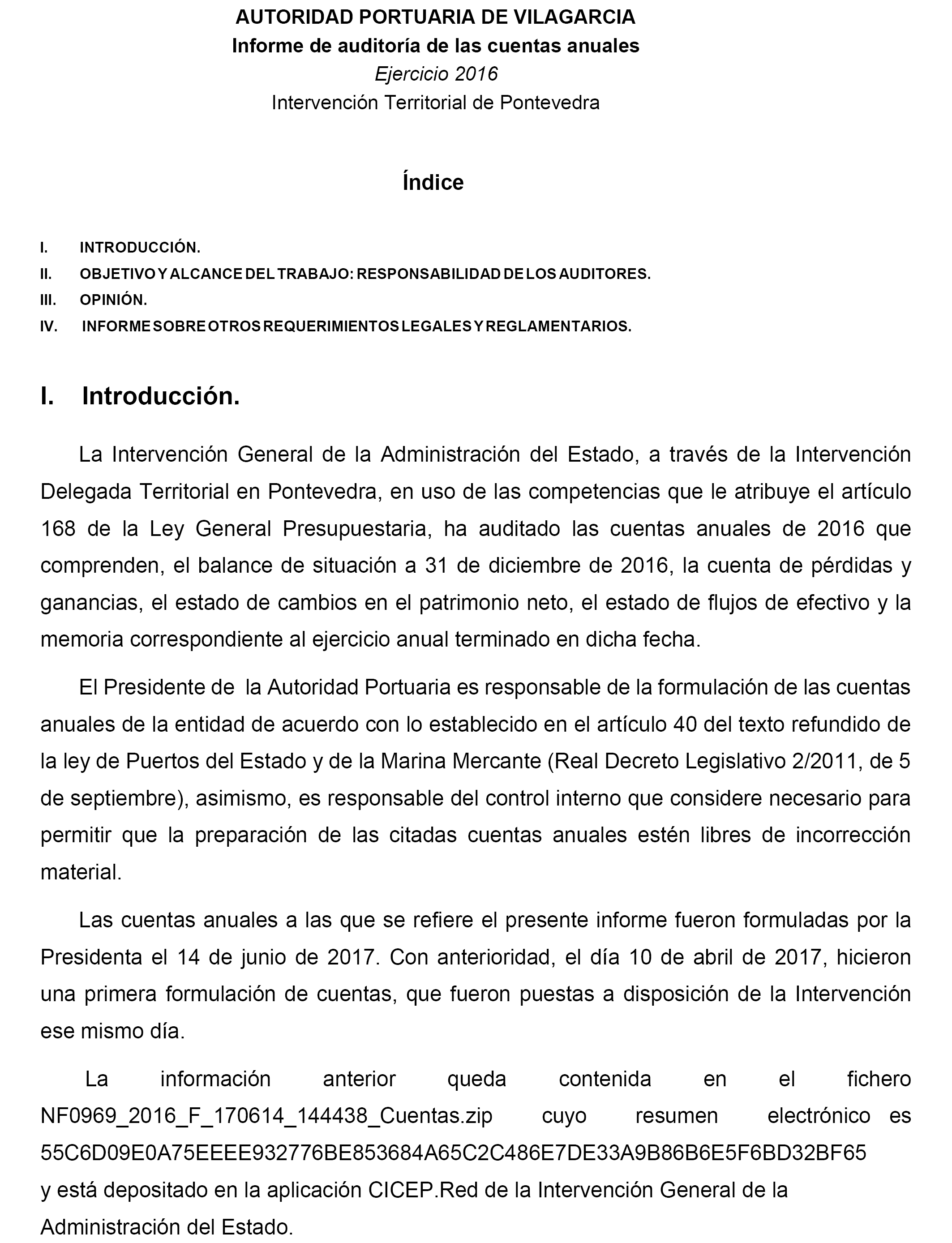 AUTORIDAD PORTUARIA DE VILAGARCIA
Informe de auditoría de las cuentas anuales
Ejercicio 2016
Intervención Territorial de Pontevedra

Índice

I. INTRODUCCIÓN.
II. OBJETIVO Y ALCANCE DEL TRABAJO: RESPONSABILIDAD DE LOS AUDITORES.
III. OPINIÓN.
IV. INFORME SOBRE OTROS REQUERIMIENTOS LEGALES Y REGLAMENTARIOS.

I. Introducción.

La Intervención General de la Administración del Estado, a través de la Intervención Delegada Territorial en Pontevedra, en uso de las competencias que le atribuye el artículo 168 de la Ley General Presupuestaria, ha auditado las cuentas anuales de 2016 que comprenden, el balance de situación a 31 de diciembre de 2016, la cuenta de pérdidas y ganancias, el estado de cambios en el patrimonio neto, el estado de flujos de efectivo y la memoria correspondiente al ejercicio anual terminado en dicha fecha.

El Presidente de la Autoridad Portuaria es responsable de la formulación de las cuentas anuales de la entidad de acuerdo con lo establecido en el artículo 40 del texto refundido de la ley de Puertos del Estado y de la Marina Mercante (Real Decreto Legislativo 2/2011, de 5 de septiembre), asimismo, es responsable del control interno que considere necesario para permitir que la preparación de las citadas cuentas anuales estén libres de incorrección material.

Las cuentas anuales a las que se refiere el presente informe fueron formuladas por la Presidenta el 14 de junio de 2017. Con anterioridad, el día 10 de abril de 2017, hicieron una primera formulación de cuentas, que fueron puestas a disposición de la Intervención ese mismo día.

La información anterior queda contenida en el fichero NF0969_2016_F_170614_144438_Cuentas.zip cuyo resumen electrónico es 55C6D09E0A75EEEE932776BE853684A65C2C486E7DE33A9B86B6E5F6BD32BF65
y está depositado en la aplicación CICEP.Red de la Intervención General de la Administración del Estado.